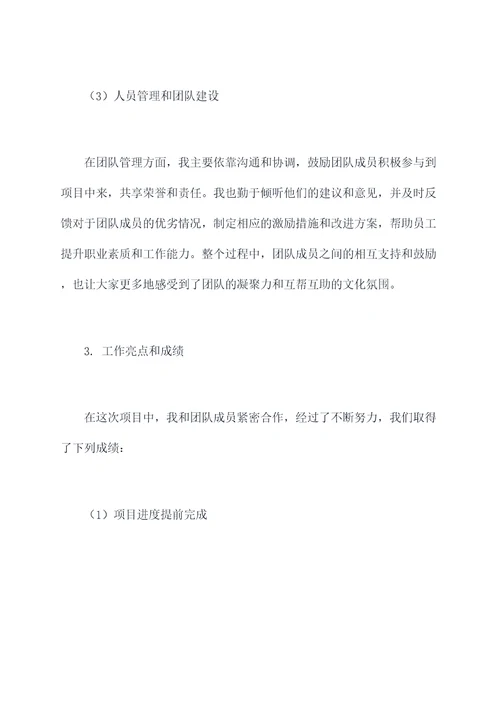 （3）人员管理和团队建设

在团队管理方面，我主要依靠沟通和协调，鼓励团队成员积极参与到项目中来，共享荣誉和责任。我也勤于倾听他们的建议和意见，并及时反馈对于团队成员的优劣情况，制定相应的激励措施和改进方案，帮助员工提升职业素质和工作能力。整个过程中，团队成员之间的相互支持和鼓励，也让大家更多地感受到了团队的凝聚力和互帮互助的文化氛围。

3. 工作亮点和成绩

在这次项目中，我和团队成员紧密合作，经过了不断努力，我们取得了下列成绩：

（1）项目进度提前完成